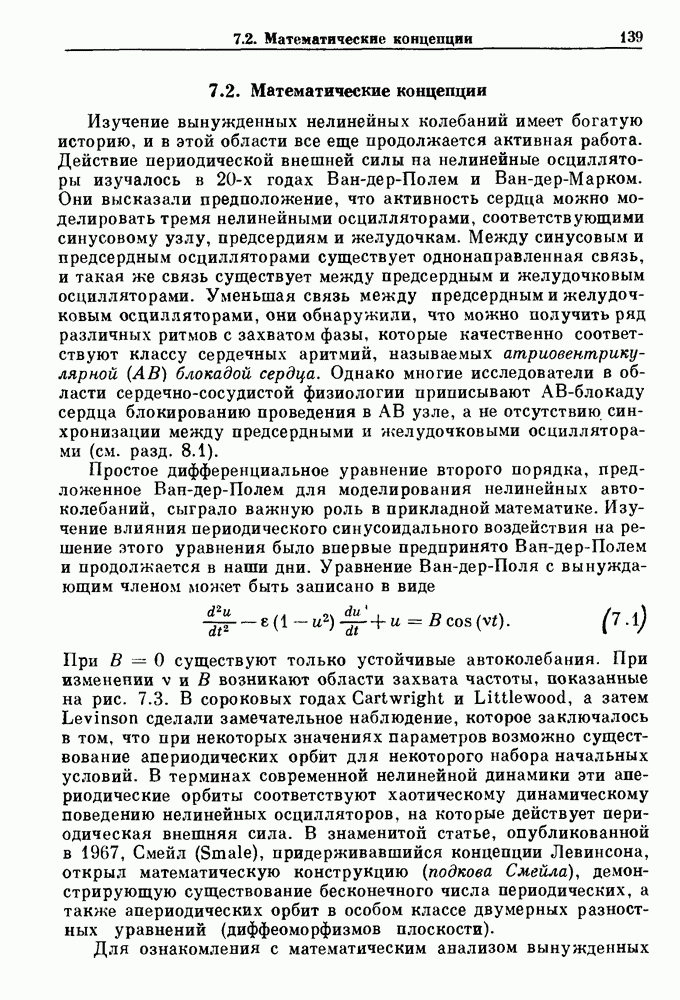 7.2. Математические концепции 139

7.2. Математические концепции

Изучение вынужденных нелинейных колебаний имеет богатую историю, и в этой области все еще продолжается активная работа. Действие периодической внешней силы на нелинейные осцилляторы изучалось в 20-х годах Ван-дер-Полем и Ван-дер-Марком. Они высказали предположение, что активность сердца можно моделировать тремя нелинейными осцилляторами, соответствующими синусовому узлу, предсердиям и желудочкам. Между синусовым и предсердным осцилляторами существует однонаправленная связь, и такая же связь существует между предсердным и желудочковым осцилляторами. Уменьшая связь между предсердным и желудочковым осцилляторами, они обнаружили, что можно получить ряд различных ритмов с захватом фазы, которые качественно соответствуют классу сердечных аритмий, называемых атриовентрикулярной (АВ) блокадой сердца. Однако многие исследователи в области сердечно-сосудистой физиологии приписывают АВ-блокаду сердца блокированию проведения в АВ узле, а не отсутствию синхронизации между предсердными и желудочковыми осцилляторами (см. разд. 8.1).

Простое дифференциальное уравнение второго порядка, предложенное Ван-дер-Полем для моделирования нелинейных автоколебаний, сыграло важную роль в прикладной математике. Изучение влияния периодического синусоидального воздействия на решение этого уравнения было впервые предпринято Ван-дер-Полем и продолжается в наши дни. Уравнение Ван-дер-Поля с вынуждающим членом может быть записано в виде

$\frac{d^2u}{dt^2} - \varepsilon(1-u^2)\frac{du}{dt} + u = B\cos(\nu t).$ (7.1)

При $B = 0$ существуют только устойчивые автоколебания. При изменении $\nu$ и $B$ возникают области захвата частоты, показанные на рис. 7.3. В сороковых годах Cartwright и Littlewood, а затем Levinson сделали замечательное наблюдение, которое заключалось в том, что при некоторых значениях параметров возможно существование апериодических орбит для некоторого набора начальных условий. В терминах современной нелинейной динамики эти апериодические орбиты соответствуют хаотическому динамическому поведению нелинейных осцилляторов, на которые действует периодическая внешняя сила. В знаменитой статье, опубликованной в 1967, Смейл (Smale), придерживавшийся концепции Левинсона, открыл математическую конструкцию (подкова Смейла), демонстрирующую существование бесконечного числа периодических, а также апериодических орбит в особом классе двумерных разностных уравнений (диффеоморфизмов плоскости).

Для ознакомления с математическим анализом вынужденных